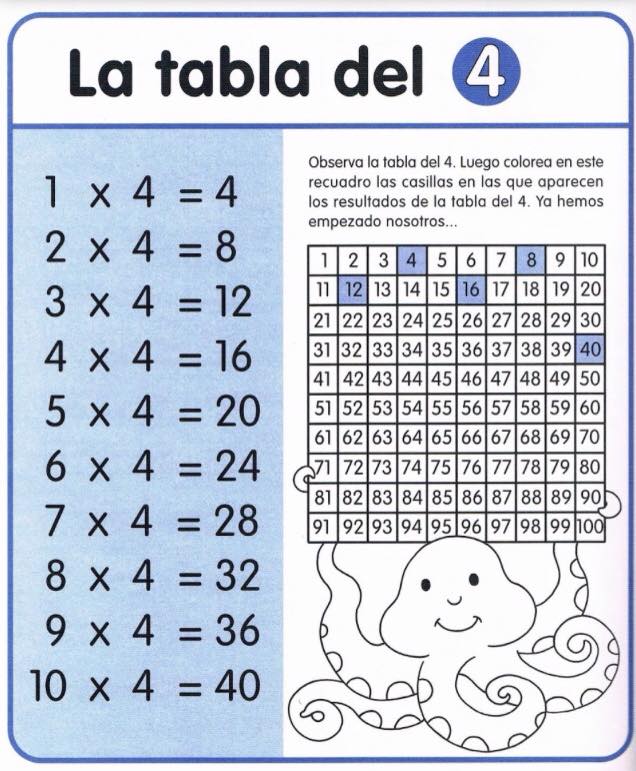 La tabla del 4

$1 \times 4 = 4$
$2 \times 4 = 8$
$3 \times 4 = 12$
$4 \times 4 = 16$
$5 \times 4 = 20$
$6 \times 4 = 24$
$7 \times 4 = 28$
$8 \times 4 = 32$
$9 \times 4 = 36$
$10 \times 4 = 40$

Observa la tabla del 4. Luego colorea en este recuadro las casillas en las que aparecen los resultados de la tabla del 4. Ya hemos empezado nosotros...

| 1 | 2 | 3 | 4 | 5 | 6 | 7 | 8 | 9 | 10 |
|---|---|---|---|---|---|---|---|---|---|
| 11 | 12 | 13 | 14 | 15 | 16 | 17 | 18 | 19 | 20 |
| 21 | 22 | 23 | 24 | 25 | 26 | 27 | 28 | 29 | 30 |
| 31 | 32 | 33 | 34 | 35 | 36 | 37 | 38 | 39 | 40 |
| 41 | 42 | 43 | 44 | 45 | 46 | 47 | 48 | 49 | 50 |
| 51 | 52 | 53 | 54 | 55 | 56 | 57 | 58 | 59 | 60 |
| 61 | 62 | 63 | 64 | 65 | 66 | 67 | 68 | 69 | 70 |
| 71 | 72 | 73 | 74 | 75 | 76 | 77 | 78 | 79 | 80 |
| 81 | 82 | 83 | 84 | 85 | 86 | 87 | 88 | 89 | 90 |
| 91 | 92 | 93 | 94 | 95 | 96 | 97 | 98 | 99 | 100 |